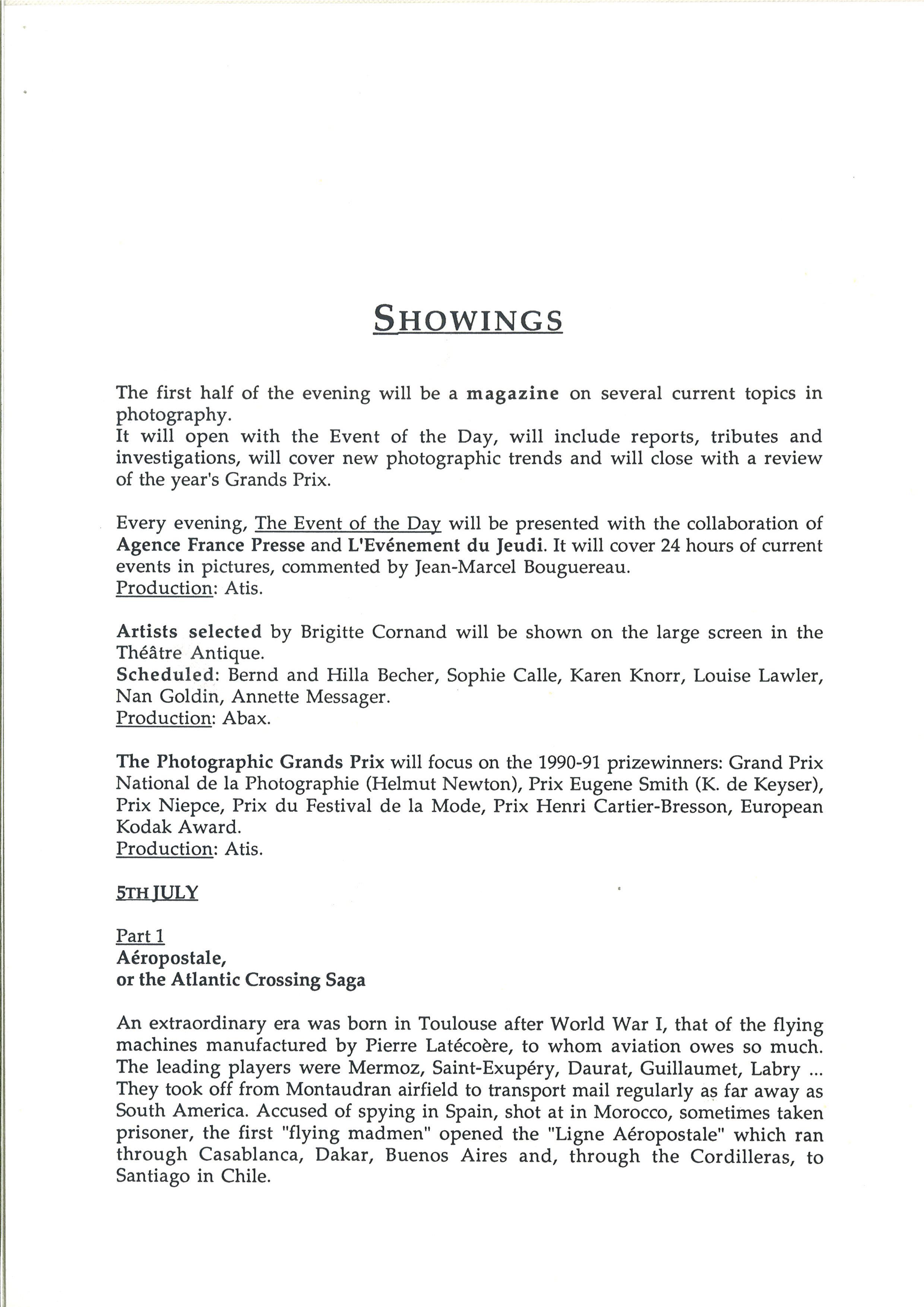 SHOWINGS

The first half of the evening will be a magazine on several current topics in photography.
It will open with the Event of the Day, will include reports, tributes and investigations, will cover new photographic trends and will close with a review of the year's Grands Prix.

Every evening, The Event of the Day will be presented with the collaboration of Agence France Presse and L'Evénement du Jeudi. It will cover 24 hours of current events in pictures, commented by Jean-Marcel Bouguereau.
Production: Atis.

Artists selected by Brigitte Cornand will be shown on the large screen in the Théâtre Antique.
Scheduled: Bernd and Hilla Becher, Sophie Calle, Karen Knorr, Louise Lawler, Nan Goldin, Annette Messager.
Production: Abax.

The Photographic Grands Prix will focus on the 1990-91 prizewinners: Grand Prix National de la Photographie (Helmut Newton), Prix Eugene Smith (K. de Keyser), Prix Niepce, Prix du Festival de la Mode, Prix Henri Cartier-Bresson, European Kodak Award.
Production: Atis.

5TH JULY

Part 1
Aéropostale,
or the Atlantic Crossing Saga

An extraordinary era was born in Toulouse after World War I, that of the flying machines manufactured by Pierre Latécoère, to whom aviation owes so much. The leading players were Mermoz, Saint-Exupéry, Daurat, Guillaumet, Labry ... They took off from Montaudran airfield to transport mail regularly as far away as South America. Accused of spying in Spain, shot at in Morocco, sometimes taken prisoner, the first "flying madmen" opened the "Ligne Aéropostale" which ran through Casablanca, Dakar, Buenos Aires and, through the Cordilleras, to Santiago in Chile.